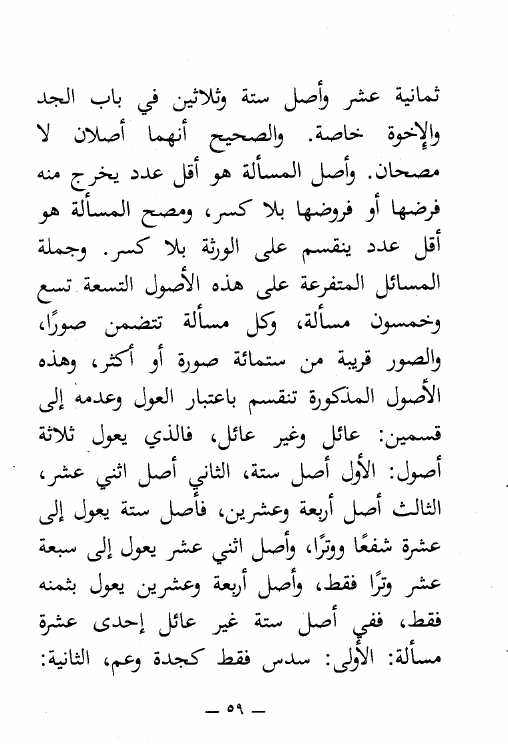 ثمانية عشر وأصل ستة وثلاثين في باب الجد والإخوة خاصة. والصحيح أنهما أصلان لا مصحان. وأصل المسألة هو أقل عدد يخرج منه فرضها أو فروضها بلا كسر، ومصح المسألة هو أقل عدد ينقسم على الورثة بلا كسر. وجملة المسائل المتفرعة على هذه الأصول التسعة تسع وخمسون مسألة، وكل مسألة تتضمن صورًا، والصور قريبة من ستمائة صورة أو أكثر، وهذه الأصول المذكورة تنقسم باعتبار العول وعدمه إلى قسمين: عائل وغير عائل، فالذي يعول ثلاثة أصول: الأول أصل ستة، الثاني أصل اثني عشر، الثالث أصل أربعة وعشرين، فأصل ستة يعول إلى عشرة شفعًا ووترًا، وأصل اثني عشر يعول إلى سبعة عشر وترًا فقط، وأصل أربعة وعشرين يعول بثمنه فقط، ففي أصل ستة غير عائل إحدى عشرة مسألة: الأولى: سدس فقط كجدة وعم، الثانية:

— ٥٩ —